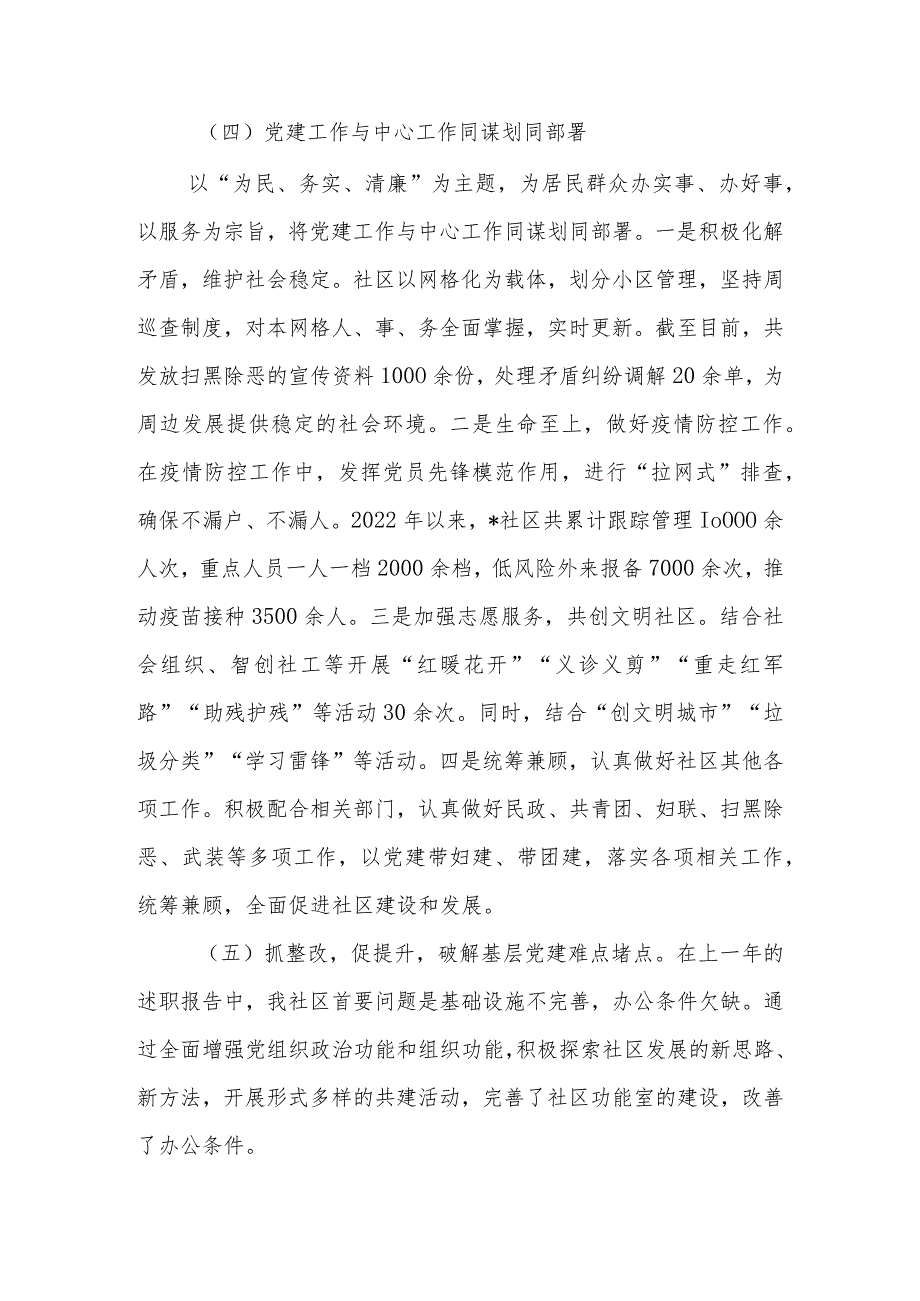 （四）党建工作与中心工作同谋划同部署

以“为民、务实、清廉”为主题，为居民群众办实事、办好事，以服务为宗旨，将党建工作与中心工作同谋划同部署。一是积极化解矛盾，维护社会稳定。社区以网格化为载体，划分小区管理，坚持周巡查制度，对本网格人、事、务全面掌握，实时更新。截至目前，共发放扫黑除恶的宣传资料1000余份，处理矛盾纠纷调解20余单，为周边发展提供稳定的社会环境。二是生命至上，做好疫情防控工作。在疫情防控工作中，发挥党员先锋模范作用，进行“拉网式”排查，确保不漏户、不漏人。2022年以来，*社区共累计跟踪管理Io000余人次，重点人员一人一档2000余档，低风险外来报备7000余次，推动疫苗接种3500余人。三是加强志愿服务，共创文明社区。结合社会组织、智创社工等开展“红暖花开”“义诊义剪”“重走红军路”“助残护残”等活动30余次。同时，结合“创文明城市”“垃圾分类”“学习雷锋”等活动。四是统筹兼顾，认真做好社区其他各项工作。积极配合相关部门，认真做好民政、共青团、妇联、扫黑除恶、武装等多项工作，以党建带妇建、带团建，落实各项相关工作，统筹兼顾，全面促进社区建设和发展。

（五）抓整改，促提升，破解基层党建难点堵点。在上一年的述职报告中，我社区首要问题是基础设施不完善，办公条件欠缺。通过全面增强党组织政治功能和组织功能，积极探索社区发展的新思路、新方法，开展形式多样的共建活动，完善了社区功能室的建设，改善了办公条件。